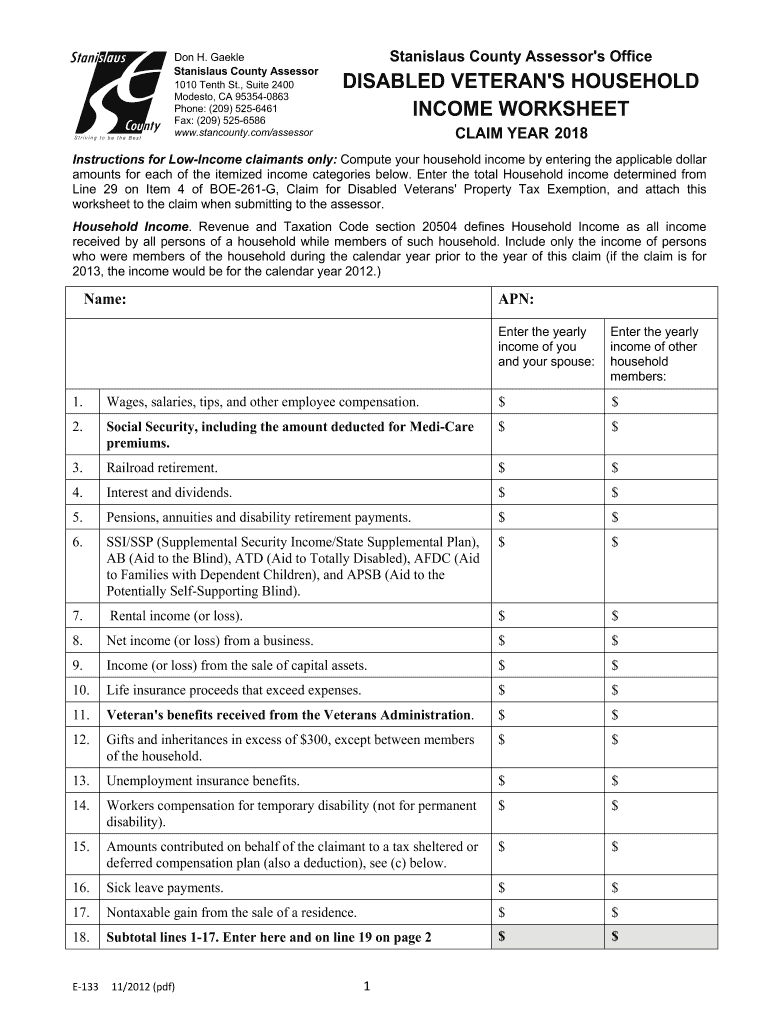 Stanislaus County
Striving to be the Best

Don H. Gaekle
Stanislaus County Assessor
1010 Tenth St., Suite 2400
Modesto, CA 95354-0863
Phone: (209) 525-6461
Fax: (209) 525-6586
www.stancounty.com/assessor

Stanislaus County Assessor's Office
DISABLED VETERAN'S HOUSEHOLD INCOME WORKSHEET
CLAIM YEAR 2018

Instructions for Low-Income claimants only: Compute your household income by entering the applicable dollar amounts for each of the itemized income categories below. Enter the total Household income determined from Line 29 on Item 4 of BOE-261-G, Claim for Disabled Veterans' Property Tax Exemption, and attach this worksheet to the claim when submitting to the assessor.

Household Income. Revenue and Taxation Code section 20504 defines Household Income as all income received by all persons of a household while members of such household. Include only the income of persons who were members of the household during the calendar year prior to the year of this claim (if the claim is for 2013, the income would be for the calendar year 2012.)

| Name: | | APN: | |
|---|---|---|---|
| | | Enter the yearly income of you and your spouse: | Enter the yearly income of other household members: |
| 1. | Wages, salaries, tips, and other employee compensation. | $ | $ |
| 2. | Social Security, including the amount deducted for Medi-Care premiums. | $ | $ |
| 3. | Railroad retirement. | $ | $ |
| 4. | Interest and dividends. | $ | $ |
| 5. | Pensions, annuities and disability retirement payments. | $ | $ |
| 6. | SSI/SSP (Supplemental Security Income/State Supplemental Plan), AB (Aid to the Blind), ATD (Aid to Totally Disabled), AFDC (Aid to Families with Dependent Children), and APSB (Aid to the Potentially Self-Supporting Blind). | $ | $ |
| 7. | Rental income (or loss). | $ | $ |
| 8. | Net income (or loss) from a business. | $ | $ |
| 9. | Income (or loss) from the sale of capital assets. | $ | $ |
| 10. | Life insurance proceeds that exceed expenses. | $ | $ |
| 11. | Veteran's benefits received from the Veterans Administration. | $ | $ |
| 12. | Gifts and inheritances in excess of $300, except between members of the household. | $ | $ |
| 13. | Unemployment insurance benefits. | $ | $ |
| 14. | Workers compensation for temporary disability (not for permanent disability). | $ | $ |
| 15. | Amounts contributed on behalf of the claimant to a tax sheltered or deferred compensation plan (also a deduction), see (c) below. | $ | $ |
| 16. | Sick leave payments. | $ | $ |
| 17. | Nontaxable gain from the sale of a residence. | $ | $ |
| 18. | Subtotal lines 1-17. Enter here and on line 19 on page 2 | $ | $ |

E-133 11/2012 (pdf)
1